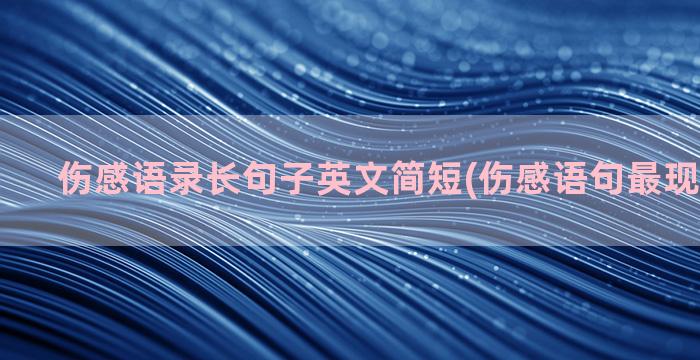 伤感语录长句子英文简短(伤感语句最现